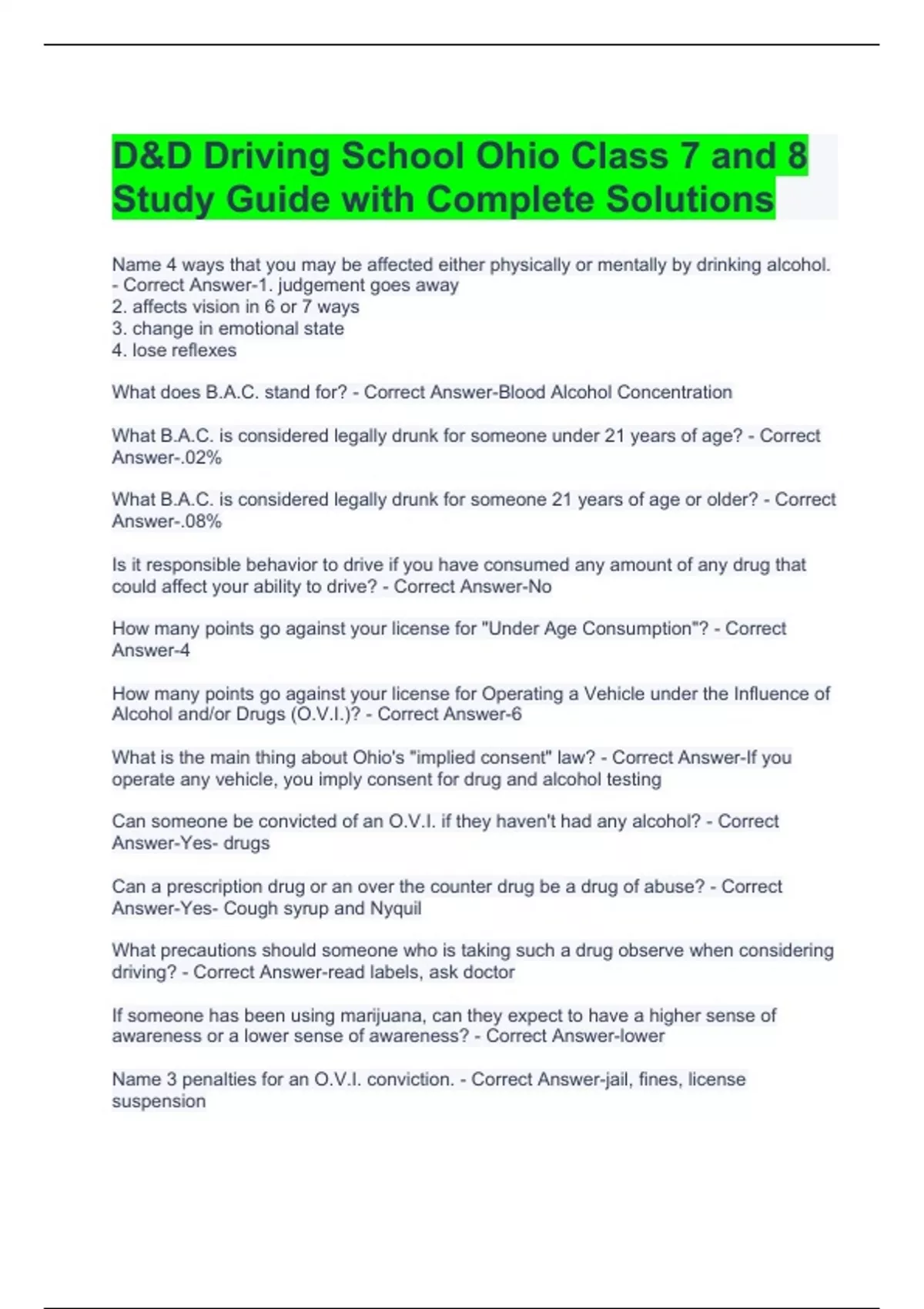 D&D Driving School Ohio Class 7 and 8 Study Guide with Complete Solutions

Name 4 ways that you may be affected either physically or mentally by drinking alcohol. - Correct Answer-1. judgement goes away
2. affects vision in 6 or 7 ways
3. change in emotional state
4. lose reflexes

What does B.A.C. stand for? - Correct Answer-Blood Alcohol Concentration

What B.A.C. is considered legally drunk for someone under 21 years of age? - Correct Answer-.02%

What B.A.C. is considered legally drunk for someone 21 years of age or older? - Correct Answer-.08%

Is it responsible behavior to drive if you have consumed any amount of any drug that could affect your ability to drive? - Correct Answer-No

How many points go against your license for "Under Age Consumption"? - Correct Answer-4

How many points go against your license for Operating a Vehicle under the Influence of Alcohol and/or Drugs (O.V.I.)? - Correct Answer-6

What is the main thing about Ohio's "implied consent" law? - Correct Answer-If you operate any vehicle, you imply consent for drug and alcohol testing

Can someone be convicted of an O.V.I. if they haven't had any alcohol? - Correct Answer-Yes- drugs

Can a prescription drug or an over the counter drug be a drug of abuse? - Correct Answer-Yes- Cough syrup and Nyquil

What precautions should someone who is taking such a drug observe when considering driving? - Correct Answer-read labels, ask doctor

If someone has been using marijuana, can they expect to have a higher sense of awareness or a lower sense of awareness? - Correct Answer-lower

Name 3 penalties for an O.V.I. conviction. - Correct Answer-jail, fines, license suspension